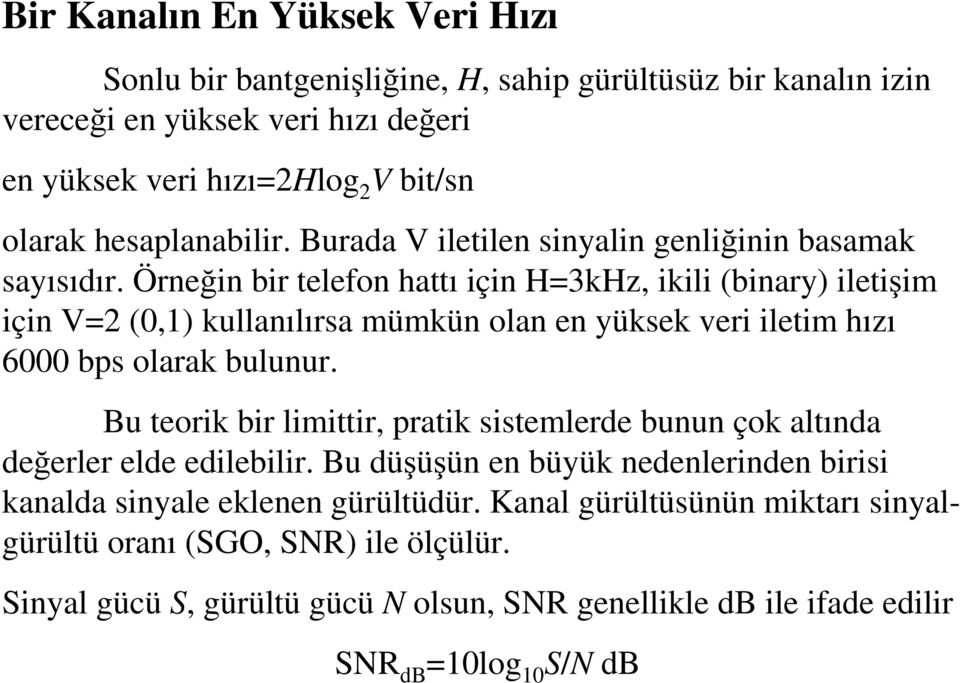 Bir Kanalın En Yüksek Veri Hızı

Sonlu bir bantgenişliğine, $H$, sahip gürültüsüz bir kanalın izin vereceği en yüksek veri hızı değeri

en yüksek veri hızı=$2H\log_2 V$ bit/sn

olarak hesaplanabilir. Burada V iletilen sinyalin genliğinin basamak sayısıdır. Örneğin bir telefon hattı için H=3kHz, ikili (binary) iletişim için V=2 (0,1) kullanılırsa mümkün olan en yüksek veri iletim hızı 6000 bps olarak bulunur.

Bu teorik bir limittir, pratik sistemlerde bunun çok altında değerler elde edilebilir. Bu düşüşün en büyük nedenlerinden birisi kanalda sinyale eklenen gürültüdür. Kanal gürültüsünün miktarı sinyal-gürültü oranı (SGO, SNR) ile ölçülür.

Sinyal gücü $S$, gürültü gücü $N$ olsun, SNR genellikle dB ile ifade edilir

$SNR_{dB}=10\log_{10}S/N$ dB